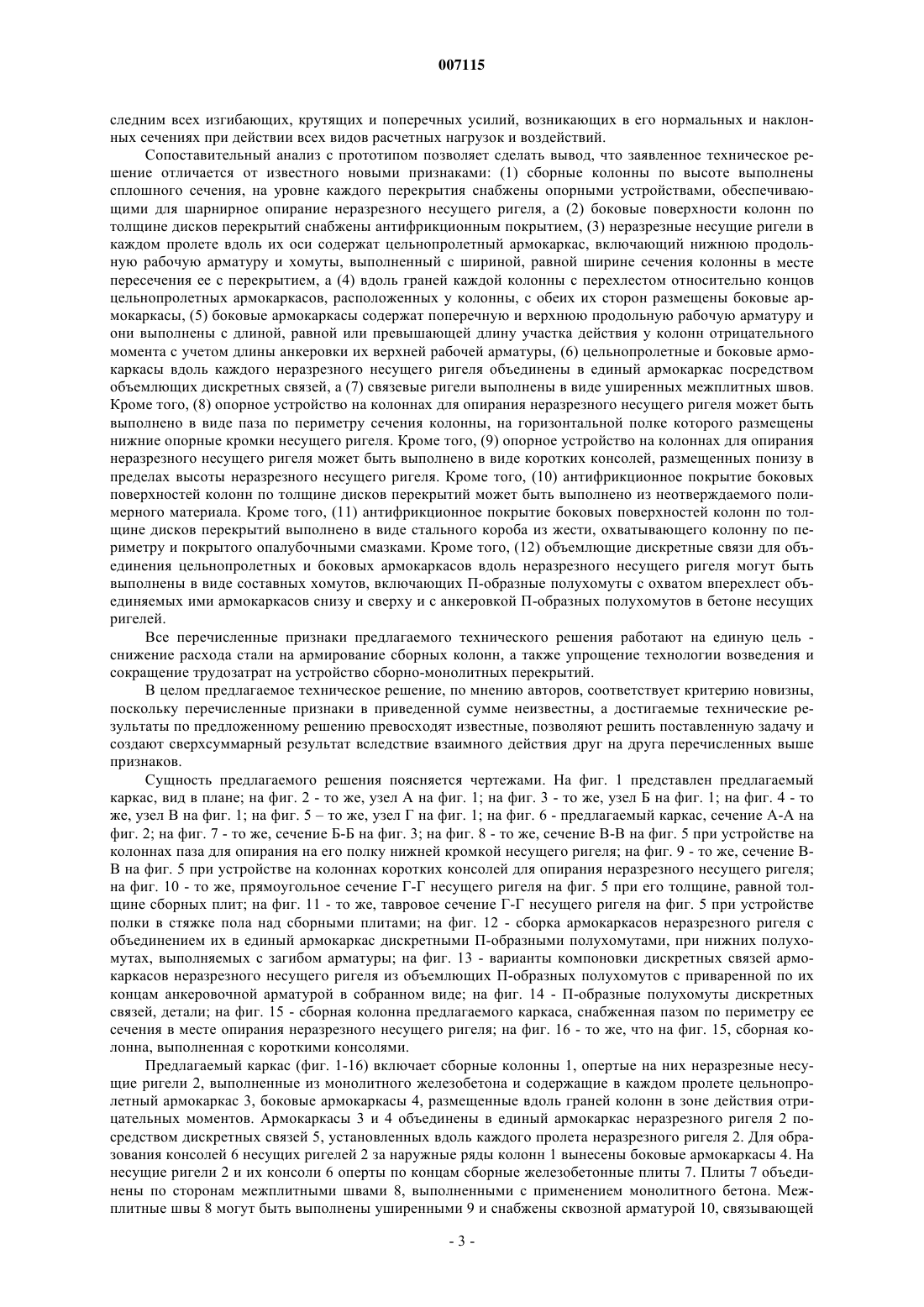 007115

следним всех изгибающих, крутящих и поперечных усилий, возникающих в его нормальных и наклонных сечениях при действии всех видов расчетных нагрузок и воздействий.

Сопоставительный анализ с прототипом позволяет сделать вывод, что заявленное техническое решение отличается от известного новыми признаками: (1) сборные колонны по высоте выполнены сплошного сечения, на уровне каждого перекрытия снабжены опорными устройствами, обеспечивающими для шарнирное опирание неразрезного несущего ригеля, а (2) боковые поверхности колонн по толщине дисков перекрытий снабжены антифрикционным покрытием, (3) неразрезные несущие ригели в каждом пролете вдоль их оси содержат цельнопролетный армокаркас, включающий нижнюю продольную рабочую арматуру и хомуты, выполненный с шириной, равной ширине сечения колонны в месте пересечения ее с перекрытием, а (4) вдоль граней каждой колонны с перехлестом относительно концов цельнопролетных армокаркасов, расположенных у колонны, с обеих их сторон размещены боковые армокаркасы, (5) боковые армокаркасы содержат поперечную и верхнюю продольную рабочую арматуру и они выполнены с длиной, равной или превышающей длину участка действия у колонн отрицательного момента с учетом длины анкеровки их верхней рабочей арматуры, (6) цельнопролетные и боковые армокаркасы вдоль каждого неразрезного несущего ригеля объединены в единый армокаркас посредством объемлющих дискретных связей, а (7) связевые ригели выполнены в виде уширенных межплитных швов. Кроме того, (8) опорное устройство на колоннах для опирания неразрезного несущего ригеля может быть выполнено в виде паза по периметру сечения колонны, на горизонтальной полке которого размещены нижние опорные кромки несущего ригеля. Кроме того, (9) опорное устройство на колоннах для опирания неразрезного несущего ригеля может быть выполнено в виде коротких консолей, размещенных понизу в пределах высоты неразрезного несущего ригеля. Кроме того, (10) антифрикционное покрытие боковых поверхностей колонн по толщине дисков перекрытий может быть выполнено из неотверждаемого полимерного материала. Кроме того, (11) антифрикционное покрытие боковых поверхностей колонн по толщине дисков перекрытий выполнено в виде стального короба из жести, охватывающего колонну по периметру и покрытого опалубочными смазками. Кроме того, (12) объемлющие дискретные связи для объединения цельнопролетных и боковых армокаркасов вдоль неразрезного несущего ригеля могут быть выполнены в виде составных хомутов, включающих П-образные полухомуты с охватом вперехлест объединяемых ими армокаркасов снизу и сверху и с анкеровкой П-образных полухомутов в бетоне несущих ригелей.

Все перечисленные признаки предлагаемого технического решения работают на единую цель - снижение расхода стали на армирование сборных колонн, а также упрощение технологии возведения и сокращение трудозатрат на устройство сборно-монолитных перекрытий.

В целом предлагаемое техническое решение, по мнению авторов, соответствует критерию новизны, поскольку перечисленные признаки в приведенной сумме неизвестны, а достигаемые технические результаты по предложенному решению превосходят известные, позволяют решить поставленную задачу и создают сверхсуммарный результат вследствие взаимного действия друг на друга перечисленных выше признаков.

Сущность предлагаемого решения поясняется чертежами. На фиг. 1 представлен предлагаемый каркас, вид в плане; на фиг. 2 - то же, узел А на фиг. 1; на фиг. 3 - то же, узел Б на фиг. 1; на фиг. 4 - то же, узел В на фиг. 1; на фиг. 5 – то же, узел Г на фиг. 1; на фиг. 6 - предлагаемый каркас, сечение А-А на фиг. 2; на фиг. 7 - то же, сечение Б-Б на фиг. 3; на фиг. 8 - то же, сечение В-В на фиг. 5 при устройстве на колоннах паза для опирания на его полку нижней кромкой несущего ригеля; на фиг. 9 - то же, сечение В-В на фиг. 5 при устройстве на колоннах коротких консолей для опирания неразрезного несущего ригеля; на фиг. 10 - то же, прямоугольное сечение Г-Г несущего ригеля на фиг. 5 при его толщине, равной толщине сборных плит; на фиг. 11 - то же, тавровое сечение Г-Г несущего ригеля на фиг. 5 при устройстве полки в стяжке пола над сборными плитами; на фиг. 12 - сборка армокаркасов неразрезного ригеля с объединением их в единый армокаркас дискретными П-образными полухомутами, при нижних полухомутах, выполняемых с загибом арматуры; на фиг. 13 - варианты компоновки дискретных связей армокаркасов неразрезного несущего ригеля из объемлющих П-образных полухомутов с приваренной по их концам анкеровочной арматурой в собранном виде; на фиг. 14 - П-образные полухомуты дискретных связей, детали; на фиг. 15 - сборная колонна предлагаемого каркаса, снабженная пазом по периметру ее сечения в месте опирания неразрезного несущего ригеля; на фиг. 16 - то же, что на фиг. 15, сборная колонна, выполненная с короткими консолями.

Предлагаемый каркас (фиг. 1-16) включает сборные колонны 1, опертые на них неразрезные несущие ригели 2, выполненные из монолитного железобетона и содержащие в каждом пролете цельнопролетный армокаркас 3, боковые армокаркасы 4, размещенные вдоль граней колонн в зоне действия отрицательных моментов. Армокаркасы 3 и 4 объединены в единый армокаркас неразрезного ригеля 2 посредством дискретных связей 5, установленных вдоль каждого пролета неразрезного ригеля 2. Для образования консолей 6 несущих ригелей 2 за наружные ряды колонн 1 вынесены боковые армокаркасы 4. На несущие ригели 2 и их консоли 6 оперты по концам сборные железобетонные плиты 7. Плиты 7 объединены по сторонам межплитными швами 8, выполненными с применением монолитного бетона. Межплитные швы 8 могут быть выполнены уширенными 9 и снабжены сквозной арматурой 10, связывающей

- 3 -